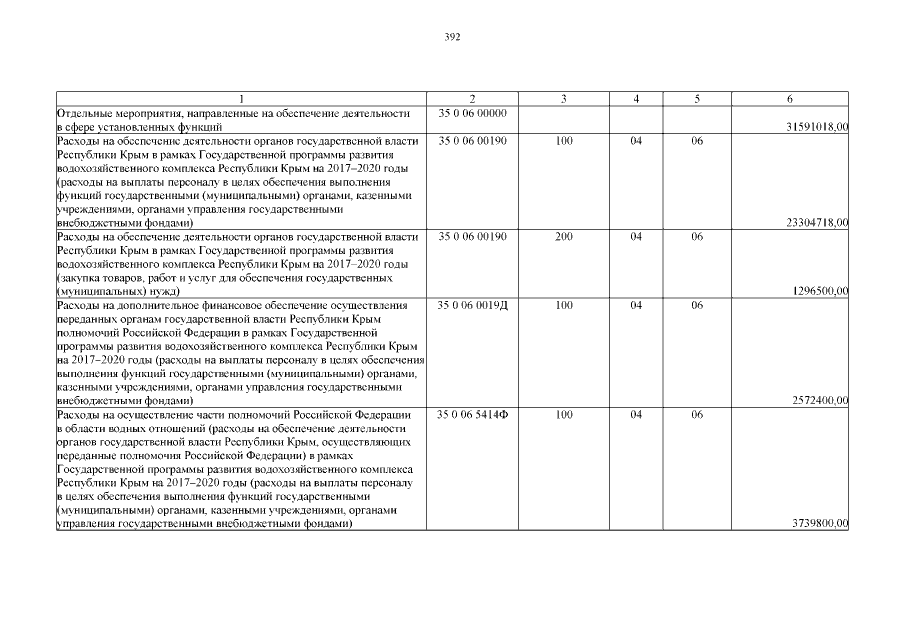 392

| 1 | 2 | 3 | 4 | 5 | 6 |
|---|---|---|---|---|---|
| Отдельные мероприятия, направленные на обеспечение деятельности в сфере установленных функций | 35 0 06 00000 | | | | 31591018,00 |
| Расходы на обеспечение деятельности органов государственной власти Республики Крым в рамках Государственной программы развития водохозяйственного комплекса Республики Крым на 2017–2020 годы (расходы на выплаты персоналу в целях обеспечения выполнения функций государственными (муниципальными) органами, казенными учреждениями, органами управления государственными внебюджетными фондами) | 35 0 06 00190 | 100 | 04 | 06 | 23304718,00 |
| Расходы на обеспечение деятельности органов государственной власти Республики Крым в рамках Государственной программы развития водохозяйственного комплекса Республики Крым на 2017–2020 годы (закупка товаров, работ и услуг для обеспечения государственных (муниципальных) нужд) | 35 0 06 00190 | 200 | 04 | 06 | 1296500,00 |
| Расходы на дополнительное финансовое обеспечение осуществления переданных органам государственной власти Республики Крым полномочий Российской Федерации в рамках Государственной программы развития водохозяйственного комплекса Республики Крым на 2017–2020 годы (расходы на выплаты персоналу в целях обеспечения выполнения функций государственными (муниципальными) органами, казенными учреждениями, органами управления государственными внебюджетными фондами) | 35 0 06 0019Д | 100 | 04 | 06 | 2572400,00 |
| Расходы на осуществление части полномочий Российской Федерации в области водных отношений (расходы на обеспечение деятельности органов государственной власти Республики Крым, осуществляющих переданные полномочия Российской Федерации) в рамках Государственной программы развития водохозяйственного комплекса Республики Крым на 2017–2020 годы (расходы на выплаты персоналу в целях обеспечения выполнения функций государственными (муниципальными) органами, казенными учреждениями, органами управления государственными внебюджетными фондами) | 35 0 06 5414Ф | 100 | 04 | 06 | 3739800,00 |